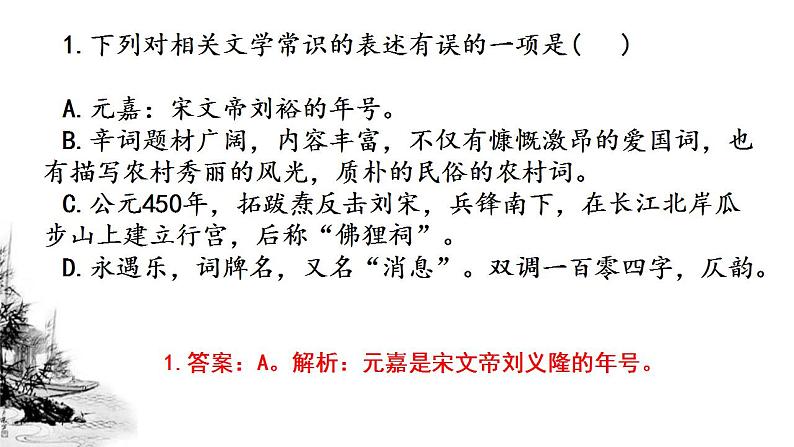 1. 下列对相关文学常识的表述有误的一项是(　　)

A. 元嘉：宋文帝刘裕的年号。
B. 辛词题材广阔，内容丰富，不仅有慷慨激昂的爱国词，也有描写农村秀丽的风光，质朴的民俗的农村词。
C. 公元450年，拓跋焘反击刘宋，兵锋南下，在长江北岸瓜步山上建立行宫，后称“佛狸祠”。
D. 永遇乐，词牌名，又名“消息”。双调一百零四字，仄韵。

1. 答案：A。解析：元嘉是宋文帝刘义隆的年号。